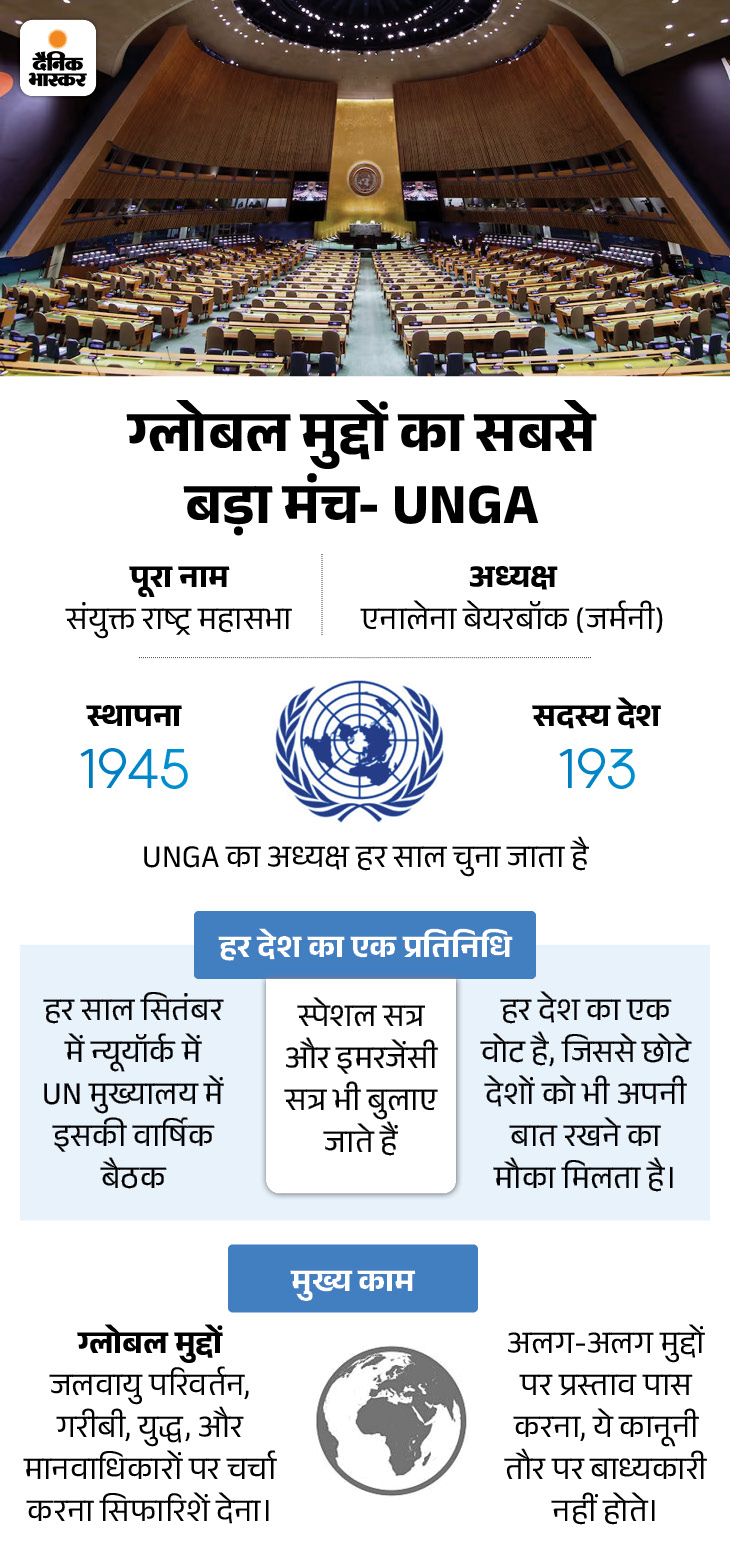 दैनिक भास्कर

ग्लोबल मुद्दों का सबसे बड़ा मंच- UNGA

पूरा नाम
संयुक्त राष्ट्र महासभा

अध्यक्ष
एनालेना बेयरबॉक (जर्मनी)

स्थापना
1945

सदस्य देश
193

UNGA का अध्यक्ष हर साल चुना जाता है

हर देश का एक प्रतिनिधि

हर साल सितंबर में न्यूयॉर्क में UN मुख्यालय में इसकी वार्षिक बैठक

स्पेशल सत्र और इमरजेंसी सत्र भी बुलाए जाते हैं

हर देश का एक वोट है, जिससे छोटे देशों को भी अपनी बात रखने का मौका मिलता है।

मुख्य काम

ग्लोबल मुद्दों
जलवायु परिवर्तन, गरीबी, युद्ध, और मानवाधिकारों पर चर्चा करना सिफारिशें देना।

अलग-अलग मुद्दों पर प्रस्ताव पास करना, ये कानूनी तौर पर बाध्यकारी नहीं होते।